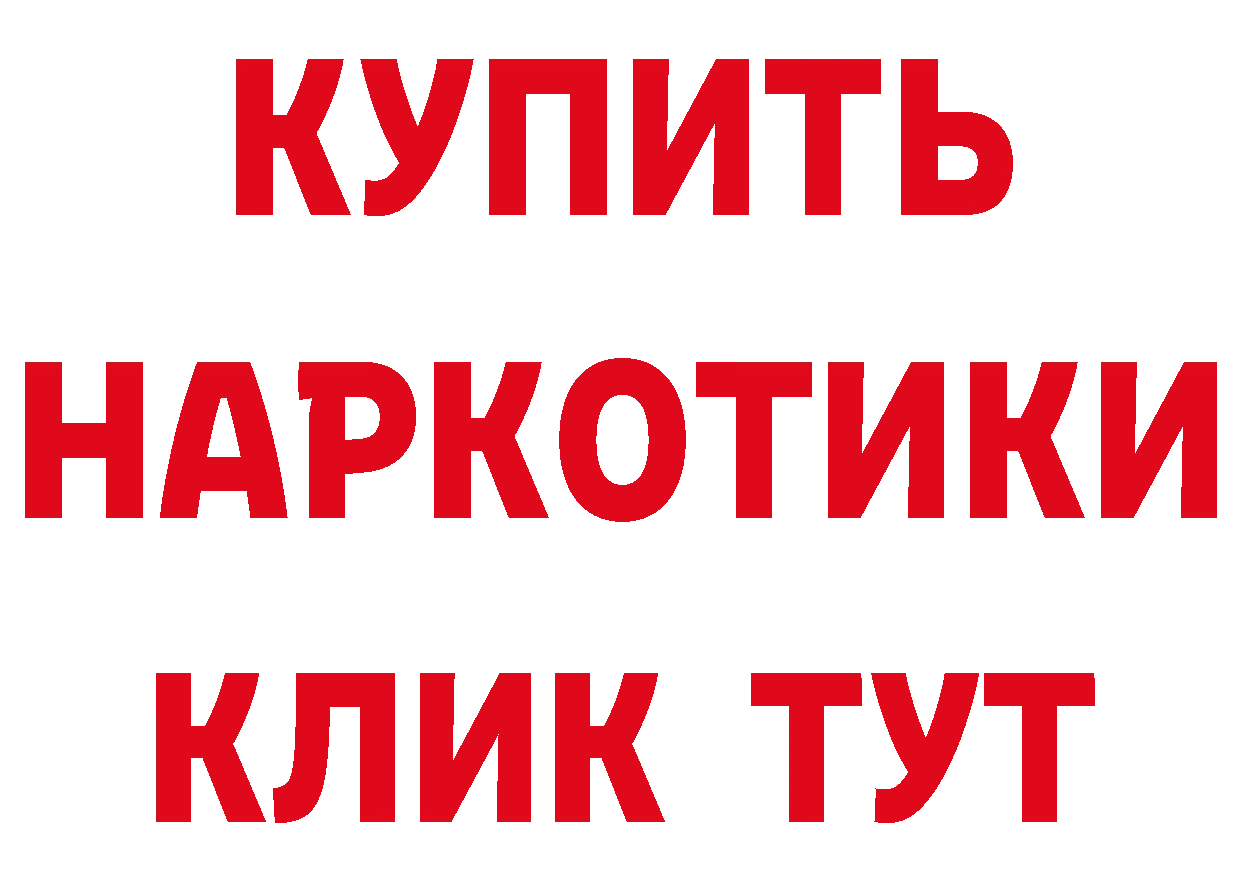 КУПИТЬ
НАРКОТИКИ
КЛИК ТУТ